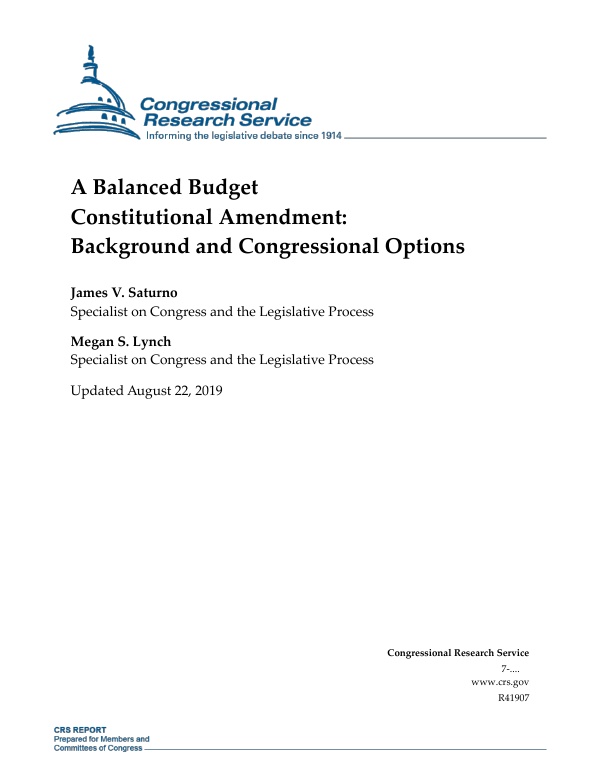 Congressional Research Service
Informing the legislative debate since 1914

A Balanced Budget Constitutional Amendment: Background and Congressional Options

James V. Saturno
Specialist on Congress and the Legislative Process

Megan S. Lynch
Specialist on Congress and the Legislative Process

Updated August 22, 2019

Congressional Research Service
7-....
www.crs.gov
R41907

CRS REPORT
Prepared for Members and Committees of Congress